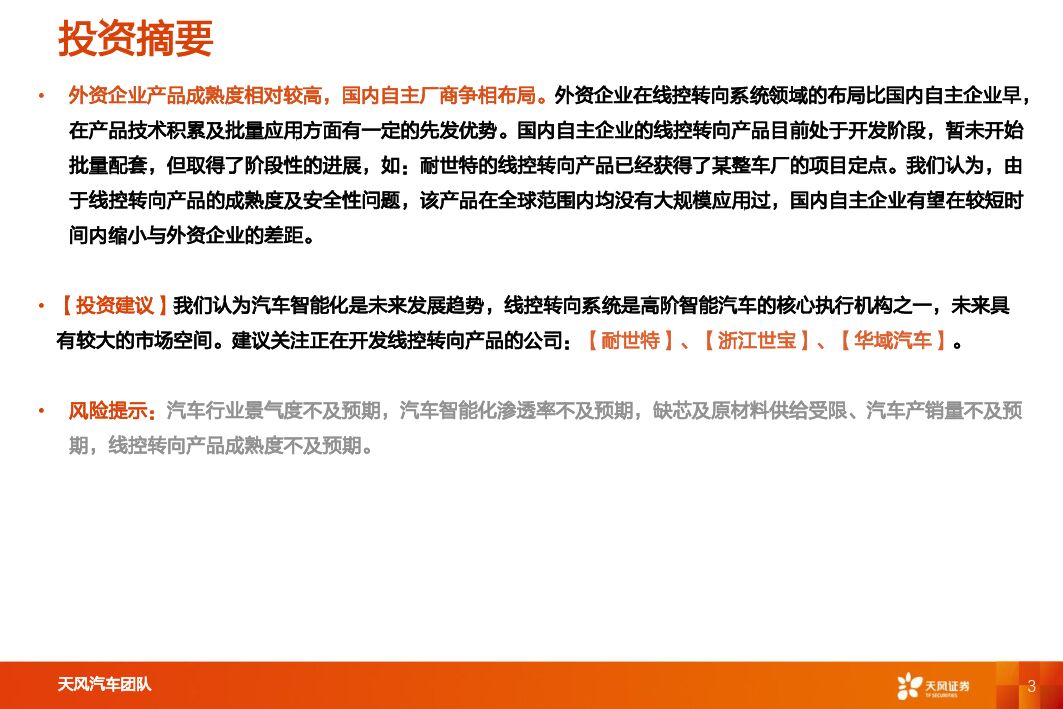 投资摘要

• 外资企业产品成熟度相对较高，国内自主厂商争相布局。外资企业在线控转向系统领域的布局比国内自主企业早，在产品技术积累及批量应用方面有一定的先发优势。国内自主企业的线控转向产品目前处于开发阶段，暂未开始批量配套，但取得了阶段性的进展，如：耐世特的线控转向产品已经获得了某整车厂的项目定点。我们认为，由于线控转向产品的成熟度及安全性问题，该产品在全球范围内均没有大规模应用过，国内自主企业有望在较短时间内缩小与外资企业的差距。

• 【投资建议】我们认为汽车智能化是未来发展趋势，线控转向系统是高阶智能汽车的核心执行机构之一，未来具有较大的市场空间。建议关注正在开发线控转向产品的公司：【耐世特】、【浙江世宝】、【华域汽车】。

• 风险提示：汽车行业景气度不及预期，汽车智能化渗透率不及预期，缺芯及原材料供给受限、汽车产销量不及预期，线控转向产品成熟度不及预期。

天风汽车团队

天风证券

3